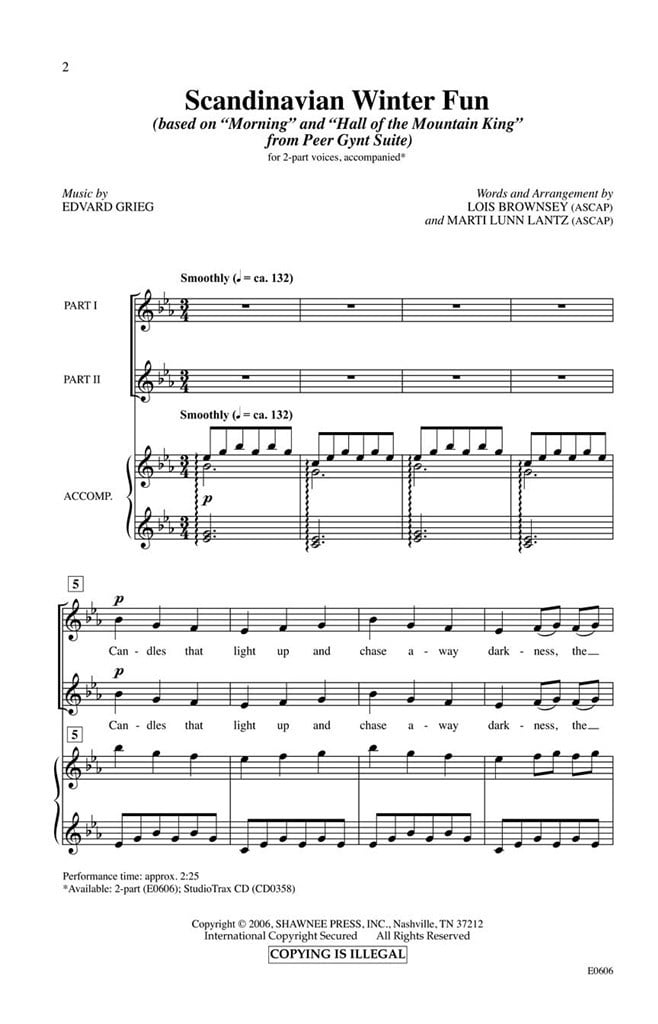 2

Scandinavian Winter Fun

(based on "Morning" and "Hall of the Mountain King" from Peer Gynt Suite)

for 2-part voices, accompanied*

Music by
EDVARD GRIEG

Words and Arrangement by
LOIS BROWNSEY (ASCAP)
and MARTI LUNN LANTZ (ASCAP)

Smoothly (♩. = ca. 132)

PART I

PART II

Smoothly (♩. = ca. 132)

ACCOMP.

p

5

p

Can - dles that light up and chase a - way dark - ness, the

p

Can - dles that light up and chase a - way dark - ness, the

5

Performance time: approx. 2:25
*Available: 2-part (E0606); StudioTrax CD (CD0358)

Copyright © 2006, SHAWNEE PRESS, INC., Nashville, TN 37212
International Copyright Secured All Rights Reserved
COPYING IS ILLEGAL

E0606